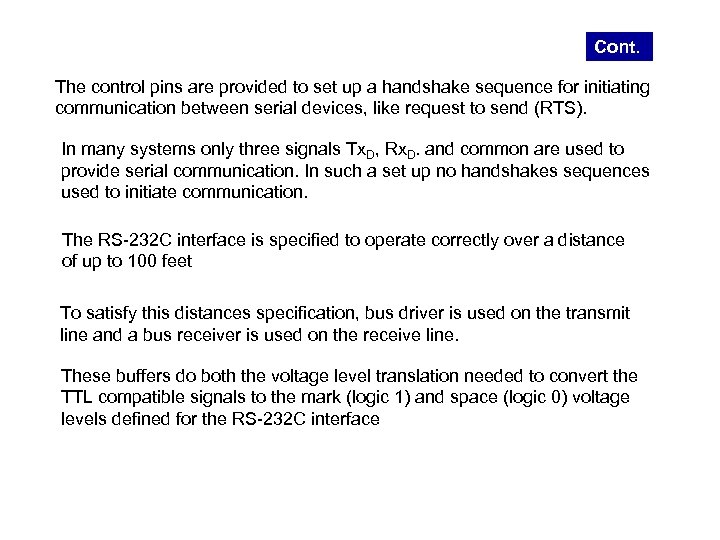 Cont.

The control pins are provided to set up a handshake sequence for initiating communication between serial devices, like request to send (RTS).

In many systems only three signals $Tx_D$, $Rx_D$. and common are used to provide serial communication. In such a set up no handshakes sequences used to initiate communication.

The RS-232C interface is specified to operate correctly over a distance of up to 100 feet

To satisfy this distances specification, bus driver is used on the transmit line and a bus receiver is used on the receive line.

These buffers do both the voltage level translation needed to convert the TTL compatible signals to the mark (logic 1) and space (logic 0) voltage levels defined for the RS-232C interface